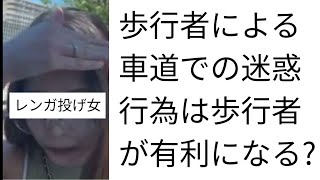 レンガ投げ女

歩行者による車道での迷惑行為は歩行者が有利になる?